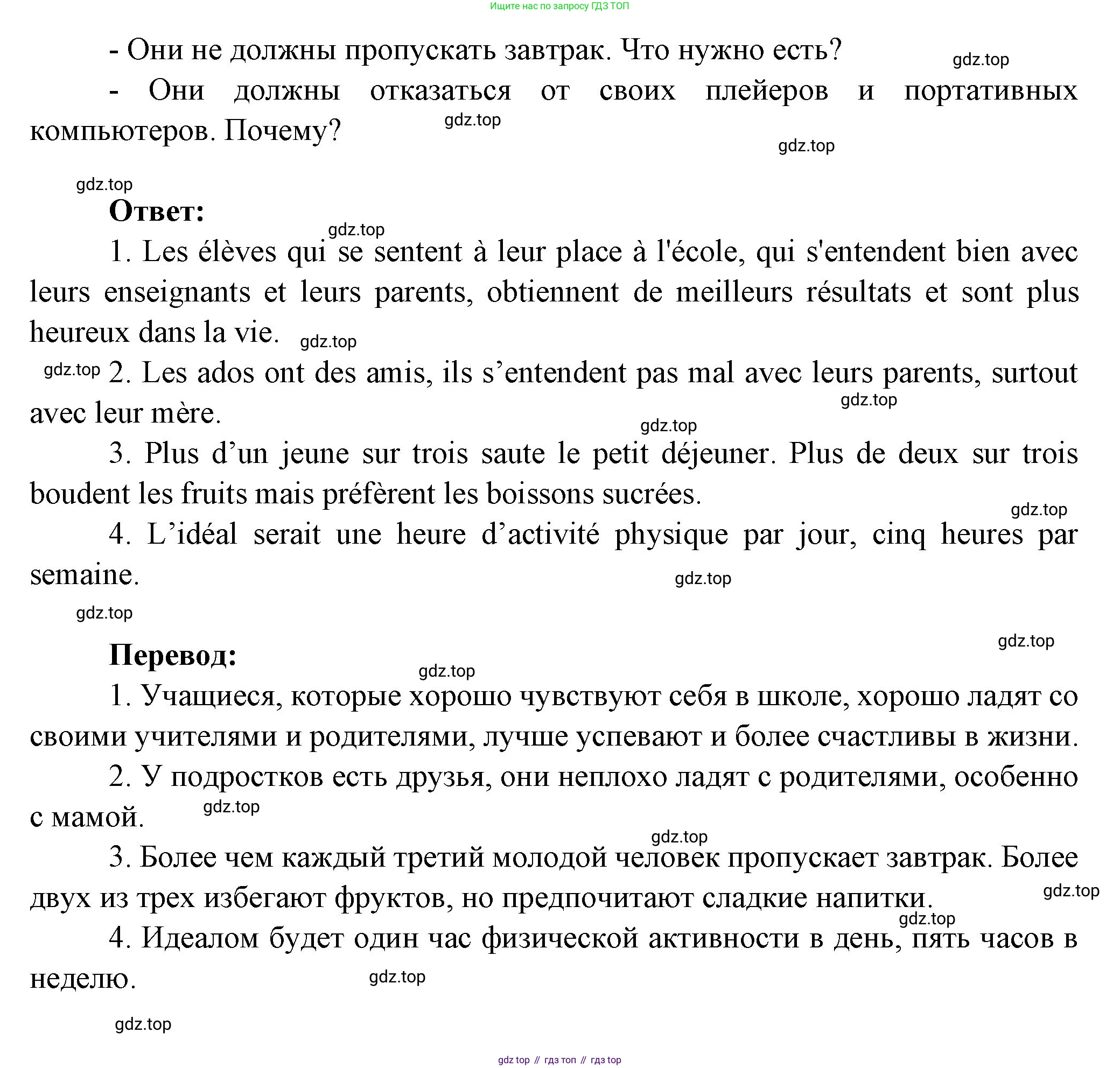 Ищите нас по запросу ГДЗ ТОП

- Они не должны пропускать завтрак. Что нужно есть?

gdz.top

- Они должны отказаться от своих плейеров и портативных компьютеров. Почему?

gdz.top

gdz.top

gdz.top

**Ответ:**

gdz.top

1. Les élèves qui se sentent à leur place à l'école, qui s'entendent bien avec leurs enseignants et leurs parents, obtiennent de meilleurs résultats et sont plus heureux dans la vie.

gdz.top

gdz.top

2. Les ados ont des amis, ils s’entendent pas mal avec leurs parents, surtout avec leur mère.

gdz.top

gdz.top

3. Plus d’un jeune sur trois saute le petit déjeuner. Plus de deux sur trois boudent les fruits mais préfèrent les boissons sucrées.

gdz.top

4. L’idéal serait une heure d’activité physique par jour, cinq heures par semaine.

gdz.top

gdz.top

gdz.top

**Перевод:**

gdz.top

1. Учащиеся, которые хорошо чувствуют себя в школе, хорошо ладят со своими учителями и родителями, лучше успевают и более счастливы в жизни.

2. У подростков есть друзья, они неплохо ладят с родителями, особенно с мамой.

gdz.top

gdz.top

3. Более чем каждый третий молодой человек пропускает завтрак. Более двух из трех избегают фруктов, но предпочитают сладкие напитки.

gdz.top

gdz.top

4. Идеалом будет один час физической активности в день, пять часов в неделю.

gdz.top

gdz.top

gdz top // гдз топ // гдз top